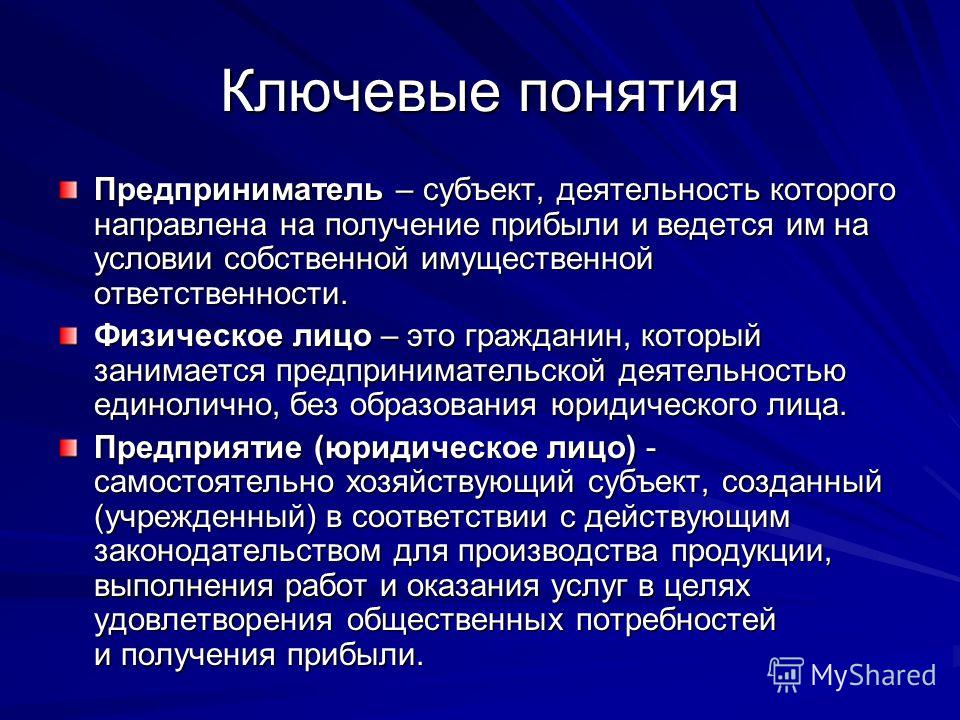 Ключевые понятия

Предприниматель – субъект, деятельность которого направлена на получение прибыли и ведется им на условии собственной имущественной ответственности.

Физическое лицо – это гражданин, который занимается предпринимательской деятельностью единолично, без образования юридического лица.

Предприятие (юридическое лицо) - самостоятельно хозяйствующий субъект, созданный (учрежденный) в соответствии с действующим законодательством для производства продукции, выполнения работ и оказания услуг в целях удовлетворения общественных потребностей и получения прибыли.

MyShared